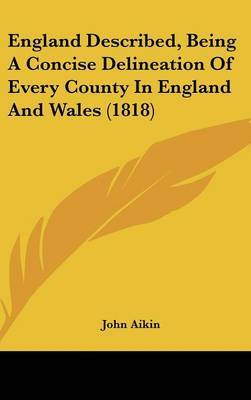 England Described, Being A Concise Delineation Of Every County In England And Wales (1818)

John Aikin